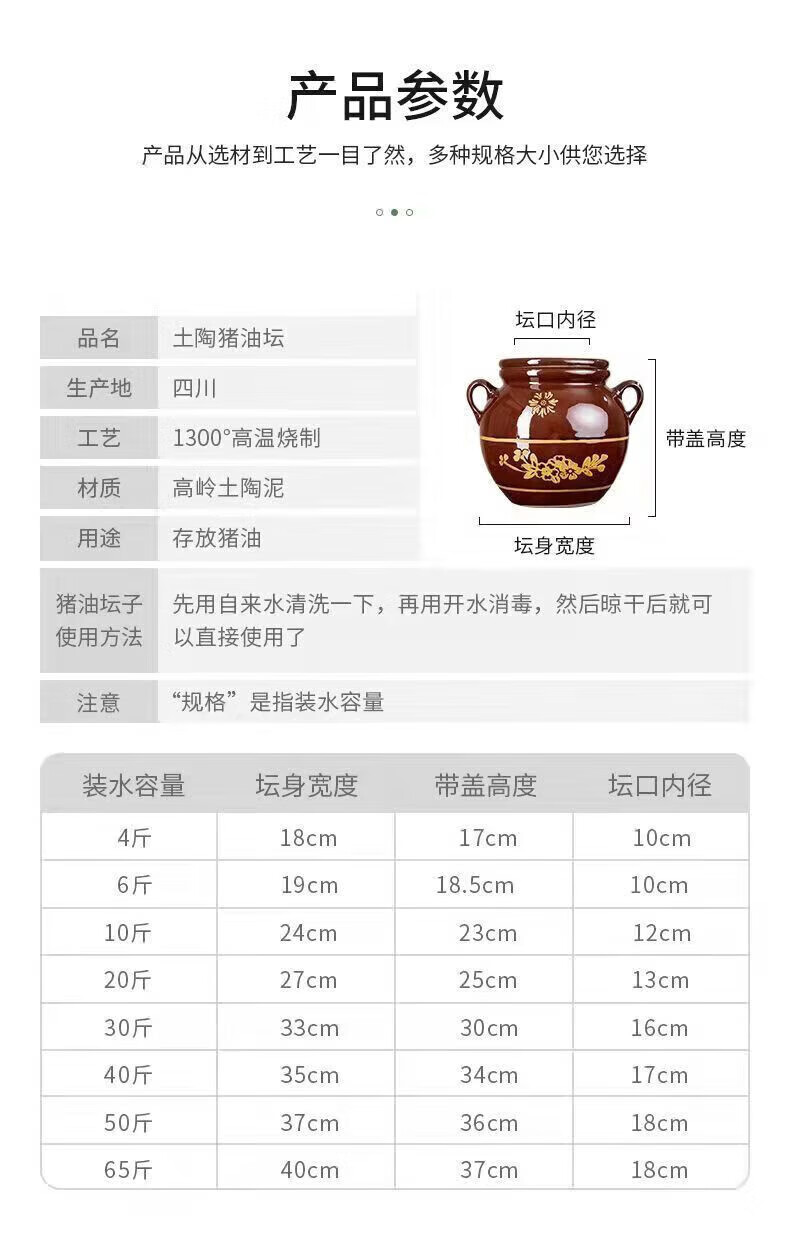 产品参数

产品从选材到工艺一目了然，多种规格大小供您选择

品名
土陶猪油坛

生产地
四川

工艺
1300°高温烧制

材质
高岭土陶泥

用途
存放猪油

坛口内径

带盖高度

坛身宽度

猪油坛子使用方法
先用自来水清洗一下，再用开水消毒，然后晾干后就可以直接使用了

注意
“规格”是指装水容量

| 装水容量 | 坛身宽度 | 带盖高度 | 坛口内径 |
|---|---|---|---|
| 4斤 | 18cm | 17cm | 10cm |
| 6斤 | 19cm | 18.5cm | 10cm |
| 10斤 | 24cm | 23cm | 12cm |
| 20斤 | 27cm | 25cm | 13cm |
| 30斤 | 33cm | 30cm | 16cm |
| 40斤 | 35cm | 34cm | 17cm |
| 50斤 | 37cm | 36cm | 18cm |
| 65斤 | 40cm | 37cm | 18cm |